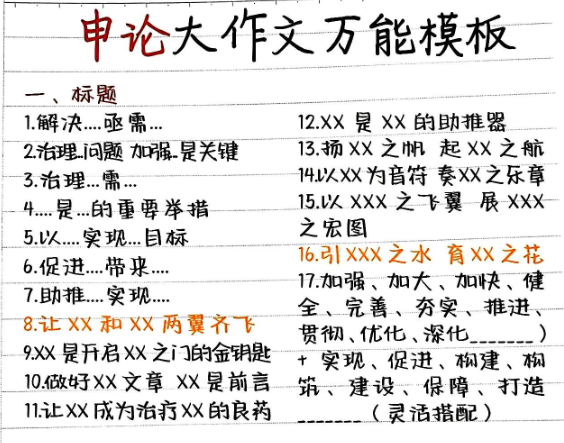 申论大作文万能模板

一、标题

1.解决....亟需...

2.治理..问题 加强..是关键

3.治理...需...

4....是...的重要举措

5.以....实现...目标

6.促进....带来....

7.助推....实现....

8.让 XX 和 XX 两翼齐飞

9.XX 是开启 XX 之门的金钥匙

10.做好 XX 文章 XX 是前言

11.让 XX 成为治疗 XX 的良药

12.XX 是 XX 的助推器

13.扬 XX 之帆 起 XX 之航

14.以 XX 为音符 奏 XX 之乐章

15.以 XXX 之飞翼 展 XXX 之宏图

16.引 XXX 之水 育 XX 之花

17.加强、加大、加快、健全、完善、夯实、推进、贯彻、优化、深化______)+ 实现、促进、构建、构筑、建设、保障、打造______(灵活搭配)